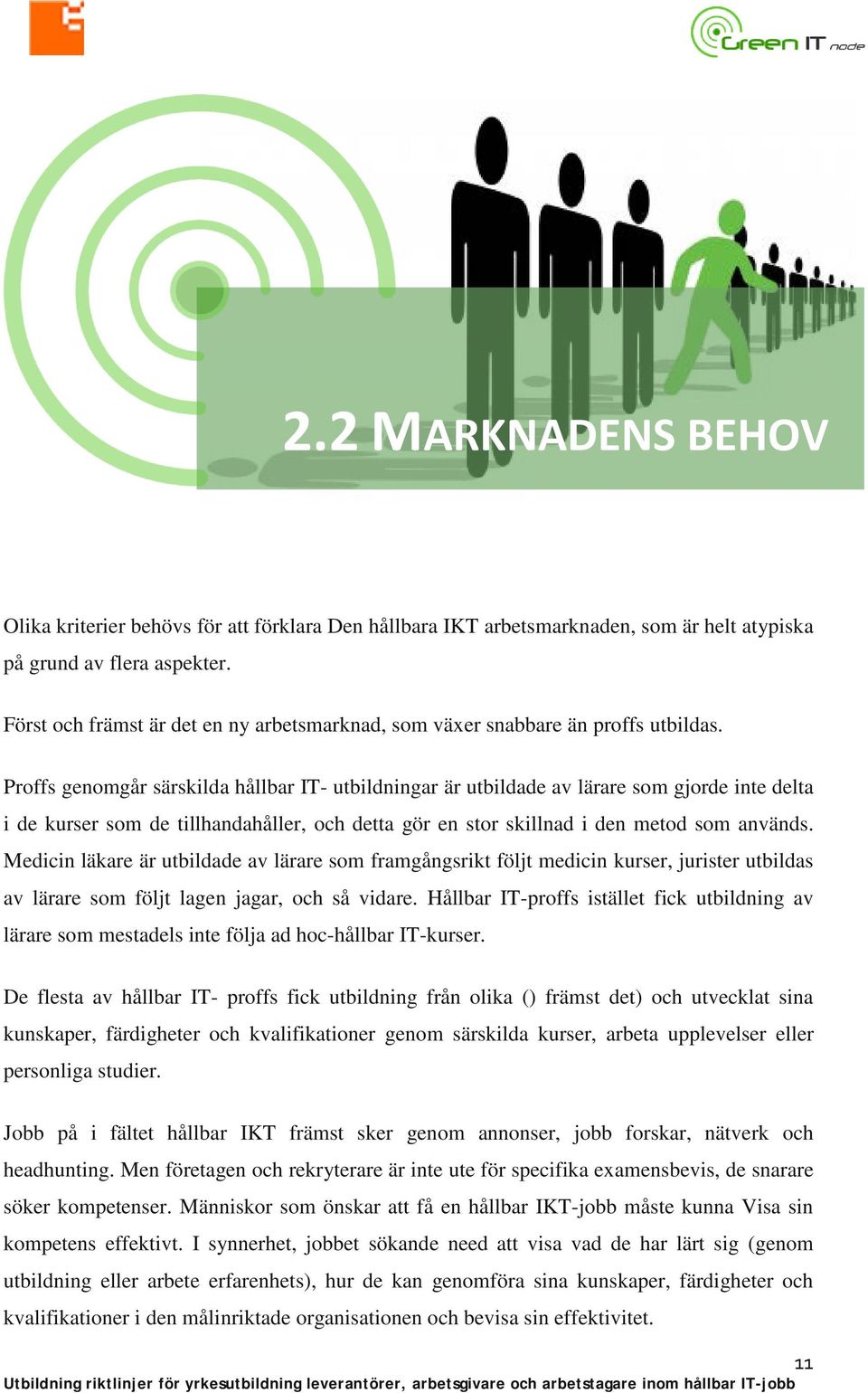 Green IT node

2.2 MARKNADENS BEHOV

Olika kriterier behövs för att förklara Den hållbara IKT arbetsmarknaden, som är helt atypiska på grund av flera aspekter.

Först och främst är det en ny arbetsmarknad, som växer snabbare än proffs utbildas.

Proffs genomgår särskilda hållbar IT- utbildningar är utbildade av lärare som gjorde inte delta i de kurser som de tillhandahåller, och detta gör en stor skillnad i den metod som används. Medicin läkare är utbildade av lärare som framgångsrikt följt medicin kurser, jurister utbildas av lärare som följt lagen jagar, och så vidare. Hållbar IT-proffs istället fick utbildning av lärare som mestadels inte följa ad hoc-hållbar IT-kurser.

De flesta av hållbar IT- proffs fick utbildning från olika () främst det) och utvecklat sina kunskaper, färdigheter och kvalifikationer genom särskilda kurser, arbeta upplevelser eller personliga studier.

Jobb på i fältet hållbar IKT främst sker genom annonser, jobb forskar, nätverk och headhunting. Men företagen och rekryterare är inte ute för specifika examensbevis, de snarare söker kompetenser. Människor som önskar att få en hållbar IKT-jobb måste kunna Visa sin kompetens effektivt. I synnerhet, jobbet sökande need att visa vad de har lärt sig (genom utbildning eller arbete erfarenhets), hur de kan genomföra sina kunskaper, färdigheter och kvalifikationer i den målinriktade organisationen och bevisa sin effektivitet.

11

Utbildning riktlinjer för yrkesutbildning leverantörer, arbetsgivare och arbetstagare inom hållbar IT-jobb